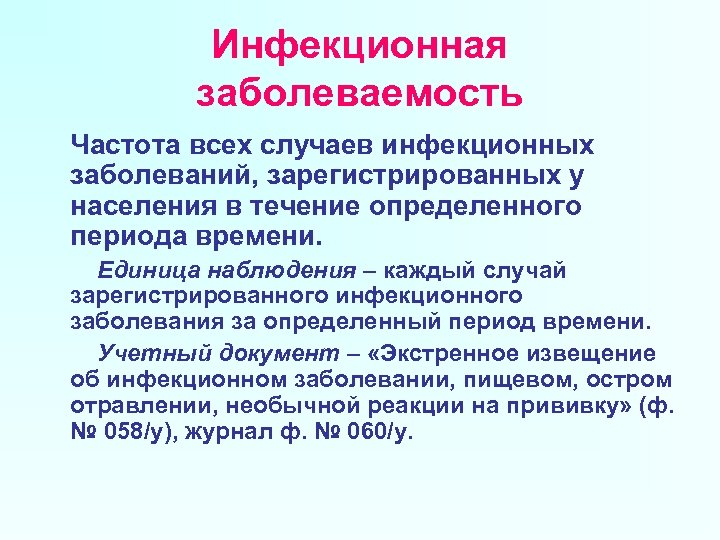 Инфекционная заболеваемость

Частота всех случаев инфекционных заболеваний, зарегистрированных у населения в течение определенного периода времени.

Единица наблюдения – каждый случай зарегистрированного инфекционного заболевания за определенный период времени.

Учетный документ – «Экстренное извещение об инфекционном заболевании, пищевом, остром отравлении, необычной реакции на прививку» (ф. № 058/у), журнал ф. № 060/у.